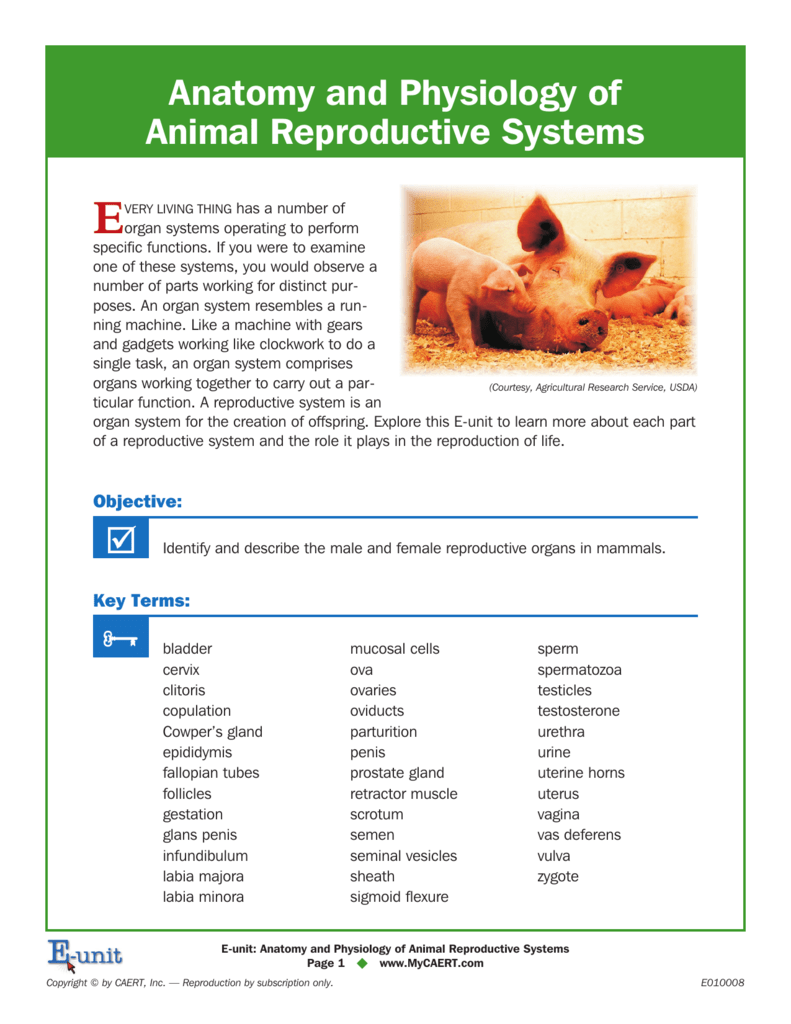 Anatomy and Physiology of Animal Reproductive Systems

EVERY LIVING THING has a number of organ systems operating to perform specific functions. If you were to examine one of these systems, you would observe a number of parts working for distinct purposes. An organ system resembles a running machine. Like a machine with gears and gadgets working like clockwork to do a single task, an organ system comprises organs working together to carry out a particular function. A reproductive system is an organ system for the creation of offspring. Explore this E-unit to learn more about each part of a reproductive system and the role it plays in the reproduction of life.

(Courtesy, Agricultural Research Service, USDA)

Objective:

Identify and describe the male and female reproductive organs in mammals.

Key Terms:

bladder
cervix
clitoris
copulation
Cowper's gland
epididymis
fallopian tubes
follicles
gestation
glans penis
infundibulum
labia majora
labia minora

mucosal cells
ova
ovaries
oviducts
parturition
penis
prostate gland
retractor muscle
scrotum
semen
seminal vesicles
sheath
sigmoid flexure

sperm
spermatozoa
testicles
testosterone
urethra
urine
uterine horns
uterus
vagina
vas deferens
vulva
zygote

E-unit

E-unit: Anatomy and Physiology of Animal Reproductive Systems
Page 1 ◆ www.MyCAERT.com

Copyright © by CAERT, Inc. — Reproduction by subscription only.

E010008